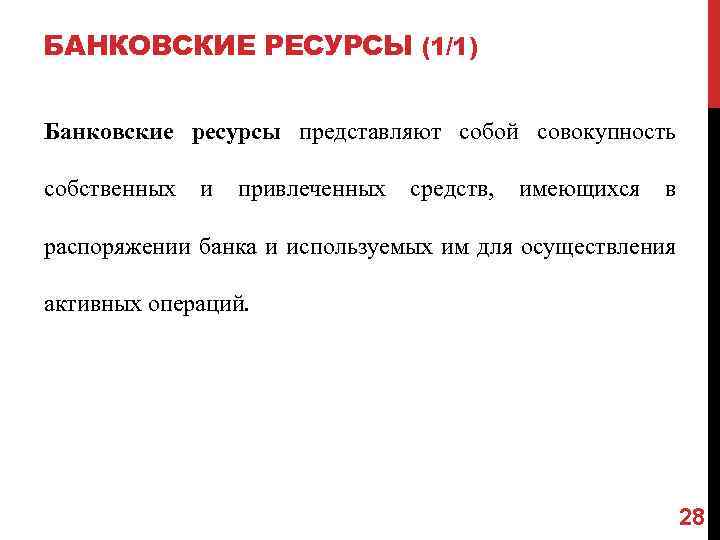 БАНКОВСКИЕ РЕСУРСЫ (1/1)

Банковские ресурсы представляют собой совокупность собственных и привлеченных средств, имеющихся в распоряжении банка и используемых им для осуществления активных операций.

28